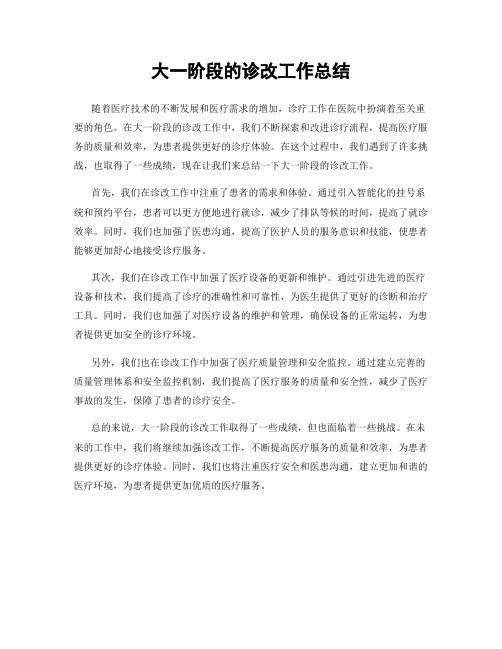 大一阶段的诊改工作总结

随着医疗技术的不断发展和医疗需求的增加，诊疗工作在医院中扮演着至关重要的角色。在大一阶段的诊改工作中，我们不断探索和改进诊疗流程，提高医疗服务的质量和效率，为患者提供更好的诊疗体验。在这个过程中，我们遇到了许多挑战，也取得了一些成绩，现在让我们来总结一下大一阶段的诊改工作。

首先，我们在诊改工作中注重了患者的需求和体验。通过引入智能化的挂号系统和预约平台，患者可以更方便地进行就诊，减少了排队等候的时间，提高了就诊效率。同时，我们也加强了医患沟通，提高了医护人员的服务意识和技能，使患者能够更加舒心地接受诊疗服务。

其次，我们在诊改工作中加强了医疗设备的更新和维护。通过引进先进的医疗设备和技术，我们提高了诊疗的准确性和可靠性，为医生提供了更好的诊断和治疗工具。同时，我们也加强了对医疗设备的维护和管理，确保设备的正常运转，为患者提供更加安全的诊疗环境。

另外，我们也在诊改工作中加强了医疗质量管理和安全监控。通过建立完善的质量管理体系和安全监控机制，我们提高了医疗服务的质量和安全性，减少了医疗事故的发生，保障了患者的诊疗安全。

总的来说，大一阶段的诊改工作取得了一些成绩，但也面临着一些挑战。在未来的工作中，我们将继续加强诊改工作，不断提高医疗服务的质量和效率，为患者提供更好的诊疗体验。同时，我们也将注重医疗安全和医患沟通，建立更加和谐的医疗环境，为患者提供更加优质的医疗服务。